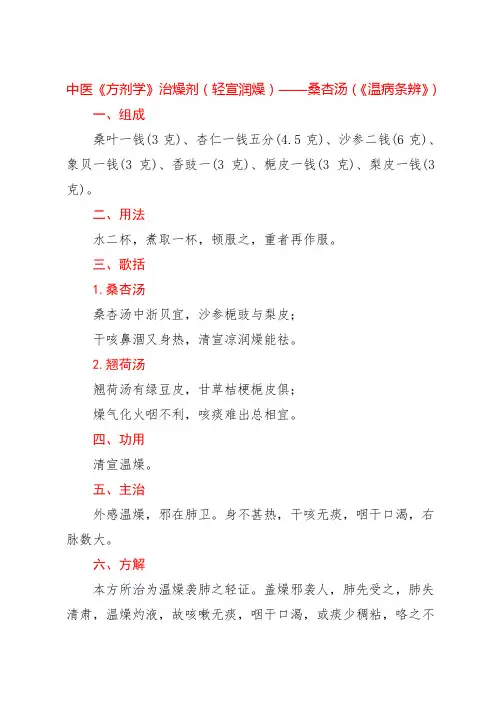 中医《方剂学》治燥剂（轻宣润燥）——桑杏汤（《温病条辨》）

一、组成

桑叶一钱(3 克)、杏仁一钱五分(4.5 克)、沙参二钱(6 克)、象贝一钱(3 克)、香豉一(3 克)、栀皮一钱(3 克)、梨皮一钱(3 克)。

二、用法

水二杯，煮取一杯，顿服之，重者再作服。

三、歌括

1. 桑杏汤

桑杏汤中浙贝宜，沙参栀豉与梨皮；

干咳鼻涸又身热，清宣凉润燥能祛。

2. 翘荷汤

翘荷汤有绿豆皮，甘草桔梗栀皮俱；

燥气化火咽不利，咳痰难出总相宜。

四、功用

清宣温燥。

五、主治

外感温燥，邪在肺卫。身不甚热，干咳无痰，咽干口渴，右脉数大。

六、方解

本方所治为温燥袭肺之轻证。盖燥邪袭人，肺先受之，肺失清肃，温燥灼液，故咳嗽无痰，咽干口渴，或痰少稠粘，咯之不